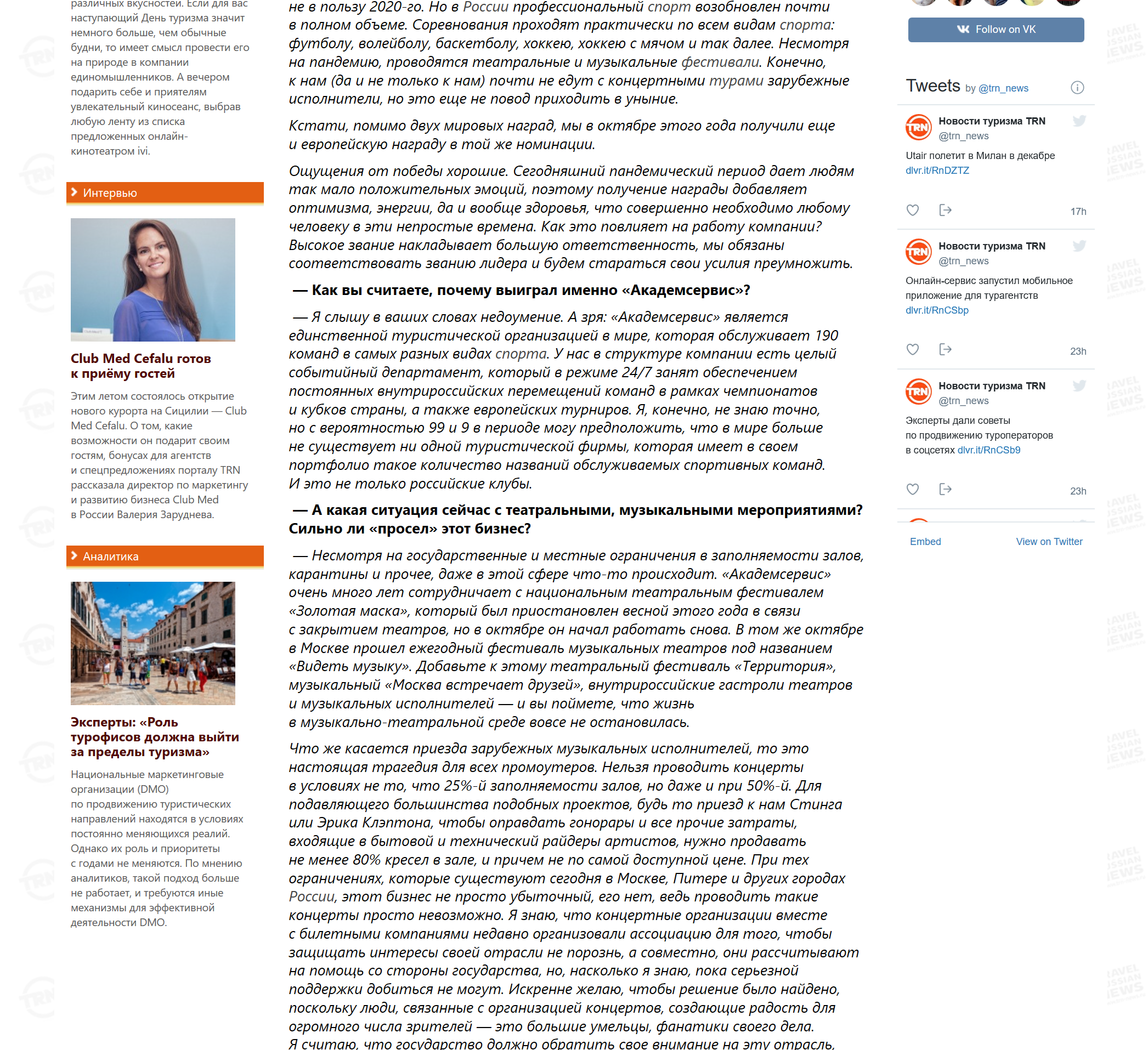 различных вкусностей. Если для вас наступающий День туризма значит немного больше, чем обычные будни, то имеет смысл провести его на природе в компании единомышленников. А вечером подарить себе и приятелям увлекательный киносеанс, выбрав любую ленту из списка предложенных онлайн-кинотеатром ivi.

Интервью

Club Med Cefalu готов к приёму гостей

Этим летом состоялось открытие нового курорта на Сицилии — Club Med Cefalu. О том, какие возможности он подарит своим гостям, бонусах для агентств и спецпредложениях порталу TRN рассказала директор по маркетингу и развитию бизнеса Club Med в России Валерия Заруднева.

Аналитика

Эксперты: «Роль турофисов должна выйти за пределы туризма»

Национальные маркетинговые организации (DMO) по продвижению туристических направлений находятся в условиях постоянно меняющихся реалий. Однако их роль и приоритеты с годами не меняются. По мнению аналитиков, такой подход больше не работает, и требуются иные механизмы для эффективной деятельности DMO.

не в пользу 2020-го. Но в России профессиональный спорт возобновлен почти в полном объеме. Соревнования проходят практически по всем видам спорта: футболу, волейболу, баскетболу, хоккею, хоккею с мячом и так далее. Несмотря на пандемию, проводятся театральные и музыкальные фестивали. Конечно, к нам (да и не только к нам) почти не едут с концертными турами зарубежные исполнители, но это еще не повод приходить в уныние.

Кстати, помимо двух мировых наград, мы в октябре этого года получили еще и европейскую награду в той же номинации.

Ощущения от победы хорошие. Сегодняшний пандемический период дает людям так мало положительных эмоций, поэтому получение награды добавляет оптимизма, энергии, да и вообще здоровья, что совершенно необходимо любому человеку в эти непростые времена. Как это повлияет на работу компании? Высокое звание накладывает большую ответственность, мы обязаны соответствовать званию лидера и будем стараться свои усилия преумножить.

— Как вы считаете, почему выиграл именно «Академсервис»?

— Я слышу в ваших словах недоумение. А зря: «Академсервис» является единственной туристической организацией в мире, которая обслуживает 190 команд в самых разных видах спорта. У нас в структуре компании есть целый событийный департамент, который в режиме 24/7 занят обеспечением постоянных внутрироссийских перемещений команд в рамках чемпионатов и кубков страны, а также европейских турниров. Я, конечно, не знаю точно, но с вероятностью 99 и 9 в периоде могу предположить, что в мире больше не существует ни одной туристической фирмы, которая имеет в своем портфолио такое количество названий обслуживаемых спортивных команд. И это не только российские клубы.

— А какая ситуация сейчас с театральными, музыкальными мероприятиями? Сильно ли «просел» этот бизнес?

— Несмотря на государственные и местные ограничения в заполняемости залов, карантины и прочее, даже в этой сфере что-то происходит. «Академсервис» очень много лет сотрудничает с национальным театральным фестивалем «Золотая маска», который был приостановлен весной этого года в связи с закрытием театров, но в октябре он начал работать снова. В том же октябре в Москве прошел ежегодный фестиваль музыкальных театров под названием «Видеть музыку». Добавьте к этому театральный фестиваль «Территория», музыкальный «Москва встречает друзей», внутрироссийские гастроли театров и музыкальных исполнителей — и вы поймете, что жизнь в музыкально-театральной среде вовсе не остановилась.

Что же касается приезда зарубежных музыкальных исполнителей, то это настоящая трагедия для всех промоутеров. Нельзя проводить концерты в условиях не то, что 25%-й заполняемости залов, но даже и при 50%-й. Для подавляющего большинства подобных проектов, будь то приезд к нам Стинга или Эрика Клэптона, чтобы оправдать гонорары и все прочие затраты, входящие в бытовой и технический райдеры артистов, нужно продавать не менее 80% кресел в зале, и причем не по самой доступной цене. При тех ограничениях, которые существуют сегодня в Москве, Питере и других городах России, этот бизнес не просто убыточный, его нет, ведь проводить такие концерты просто невозможно. Я знаю, что концертные организации вместе с билетными компаниями недавно организовали ассоциацию для того, чтобы защищать интересы своей отрасли не порознь, а совместно, они рассчитывают на помощь со стороны государства, но, насколько я знаю, пока серьезной поддержки добиться не могут. Искренне желаю, чтобы решение было найдено, поскольку люди, связанные с организацией концертов, создающие радость для огромного числа зрителей — это большие умельцы, фанатики своего дела. Я считаю, что государство должно обратить свое внимание на эту отрасль,

Follow on VK

Tweets by @trn_news

Новости туризма TRN @trn_news
Utair полетит в Милан в декабре dlvr.it/RnDZTZ
17h

Новости туризма TRN @trn_news
Онлайн-сервис запустил мобильное приложение для турагентств dlvr.it/RnCSbp
23h

Новости туризма TRN @trn_news
Эксперты дали советы по продвижению туроператоров в соцсетях dlvr.it/RnCSb9
23h

Embed View on Twitter